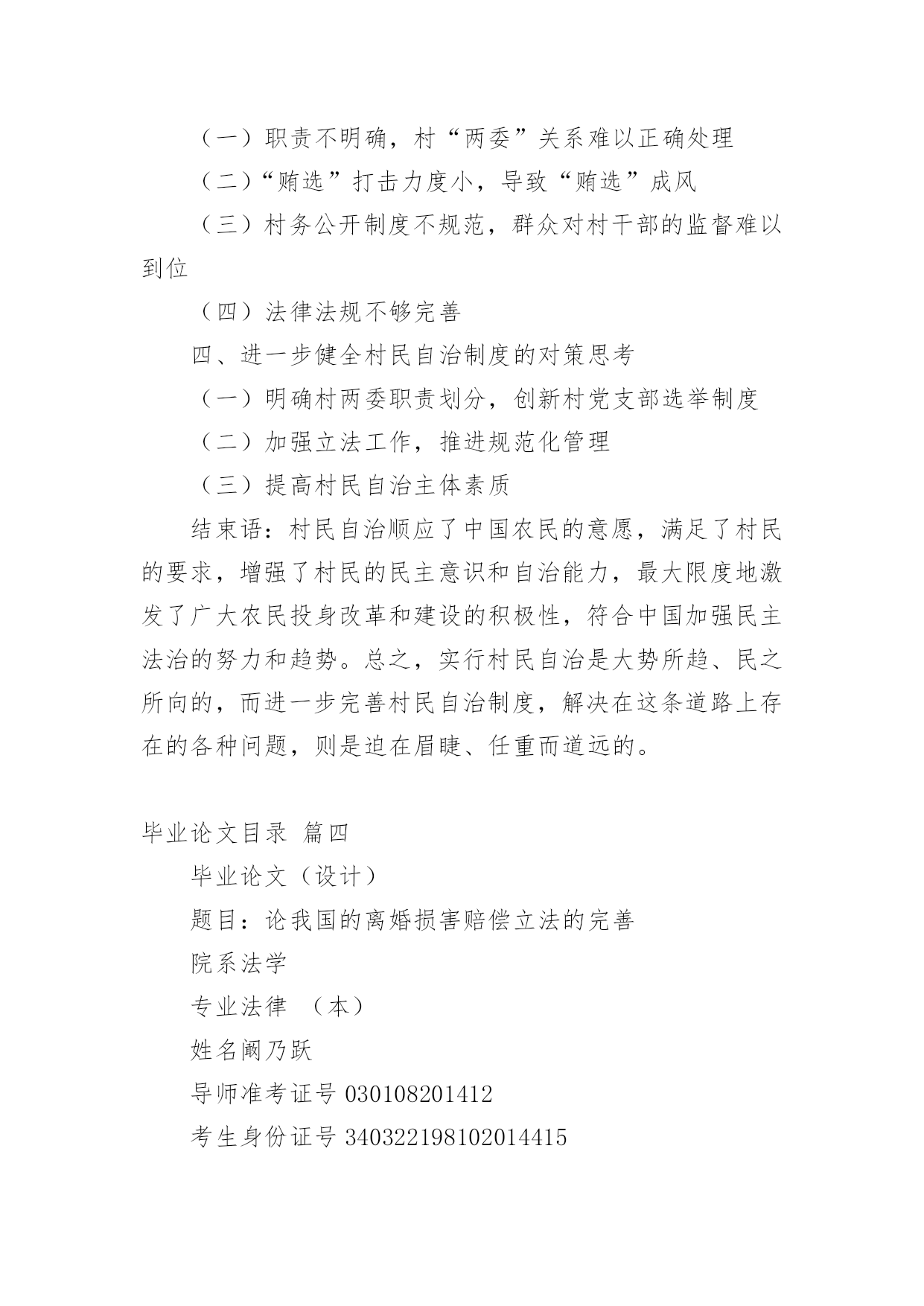 （一）职责不明确，村“两委”关系难以正确处理

（二）“贿选”打击力度小，导致“贿选”成风

（三）村务公开制度不规范，群众对村干部的监督难以到位

（四）法律法规不够完善

四、进一步健全村民自治制度的对策思考

（一）明确村两委职责划分，创新村党支部选举制度

（二）加强立法工作，推进规范化管理

（三）提高村民自治主体素质

结束语：村民自治顺应了中国农民的意愿，满足了村民的要求，增强了村民的民主意识和自治能力，最大限度地激发了广大农民投身改革和建设的积极性，符合中国加强民主法治的努力和趋势。总之，实行村民自治是大势所趋、民之所向的，而进一步完善村民自治制度，解决在这条道路上存在的各种问题，则是迫在眉睫、任重而道远的。

毕业论文目录 篇四

毕业论文（设计）

题目：论我国的离婚损害赔偿立法的完善

院系法学

专业法律 （本）

姓名阚乃跃

导师准考证号 030108201412

考生身份证号 340322198102014415